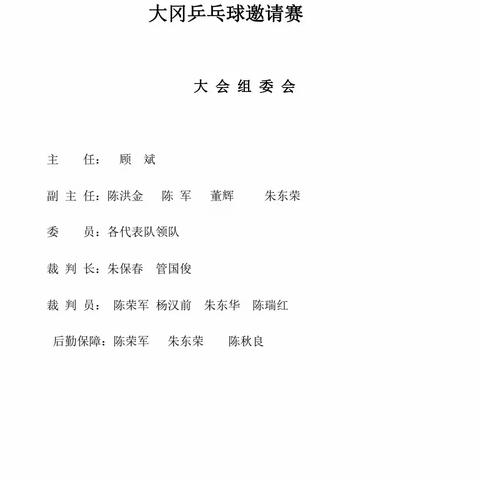 大冈乒乓球邀请赛

大 会 组 委 会

主 任： 顾 斌

副 主 任：陈洪金 陈 军 董辉 朱东荣

委 员：各代表队领队

裁 判 长：朱保春 管国俊

裁 判 员： 陈荣军 杨汉前 朱东华 陈瑞红

后勤保障：陈荣军 朱东荣 陈秋良